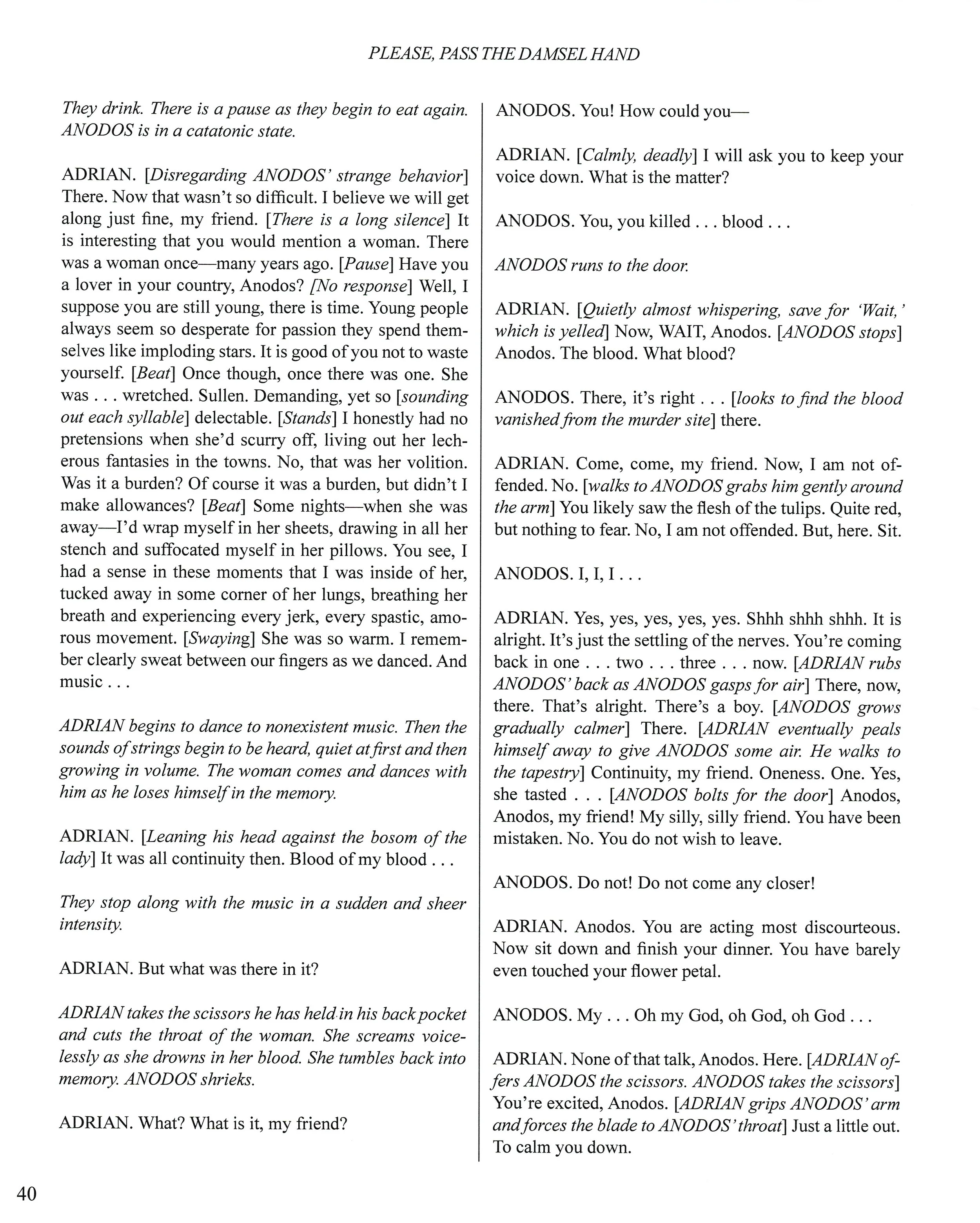 PLEASE, PASS THE DAMSEL HAND

They drink. There is a pause as they begin to eat again. ANODOS is in a catatonic state.

ADRIAN. [Disregarding ANODOS' strange behavior] There. Now that wasn't so difficult. I believe we will get along just fine, my friend. [There is a long silence] It is interesting that you would mention a woman. There was a woman once—many years ago. [Pause] Have you a lover in your country, Anodos? [No response] Well, I suppose you are still young, there is time. Young people always seem so desperate for passion they spend themselves like imploding stars. It is good of you not to waste yourself. [Beat] Once though, once there was one. She was . . . wretched. Sullen. Demanding, yet so [sounding out each syllable] delectable. [Stands] I honestly had no pretensions when she'd scurry off, living out her lecherous fantasies in the towns. No, that was her volition. Was it a burden? Of course it was a burden, but didn't I make allowances? [Beat] Some nights—when she was away—I'd wrap myself in her sheets, drawing in all her stench and suffocated myself in her pillows. You see, I had a sense in these moments that I was inside of her, tucked away in some corner of her lungs, breathing her breath and experiencing every jerk, every spastic, amorous movement. [Swaying] She was so warm. I remember clearly sweat between our fingers as we danced. And music . . .

ADRIAN begins to dance to nonexistent music. Then the sounds of strings begin to be heard, quiet at first and then growing in volume. The woman comes and dances with him as he loses himself in the memory.

ADRIAN. [Leaning his head against the bosom of the lady] It was all continuity then. Blood of my blood . . .

They stop along with the music in a sudden and sheer intensity.

ADRIAN. But what was there in it?

ADRIAN takes the scissors he has held in his back pocket and cuts the throat of the woman. She screams voicelessly as she drowns in her blood. She tumbles back into memory. ANODOS shrieks.

ADRIAN. What? What is it, my friend?

ANODOS. You! How could you—

ADRIAN. [Calmly, deadly] I will ask you to keep your voice down. What is the matter?

ANODOS. You, you killed . . . blood . . .

ANODOS runs to the door.

ADRIAN. [Quietly almost whispering, save for 'Wait,' which is yelled] Now, WAIT, Anodos. [ANODOS stops] Anodos. The blood. What blood?

ANODOS. There, it's right . . . [looks to find the blood vanished from the murder site] there.

ADRIAN. Come, come, my friend. Now, I am not offended. No. [walks to ANODOS grabs him gently around the arm] You likely saw the flesh of the tulips. Quite red, but nothing to fear. No, I am not offended. But, here. Sit.

ANODOS. I, I, I . . .

ADRIAN. Yes, yes, yes, yes, yes. Shhh shhh shhh. It is alright. It's just the settling of the nerves. You're coming back in one . . . two . . . three . . . now. [ADRIAN rubs ANODOS' back as ANODOS gasps for air] There, now, there. That's alright. There's a boy. [ANODOS grows gradually calmer] There. [ADRIAN eventually peals himself away to give ANODOS some air. He walks to the tapestry] Continuity, my friend. Oneness. One. Yes, she tasted . . . [ANODOS bolts for the door] Anodos, Anodos, my friend! My silly, silly friend. You have been mistaken. No. You do not wish to leave.

ANODOS. Do not! Do not come any closer!

ADRIAN. Anodos. You are acting most discourteous. Now sit down and finish your dinner. You have barely even touched your flower petal.

ANODOS. My . . . Oh my God, oh God, oh God . . .

ADRIAN. None of that talk, Anodos. Here. [ADRIAN offers ANODOS the scissors. ANODOS takes the scissors] You're excited, Anodos. [ADRIAN grips ANODOS' arm and forces the blade to ANODOS' throat] Just a little out. To calm you down.

40